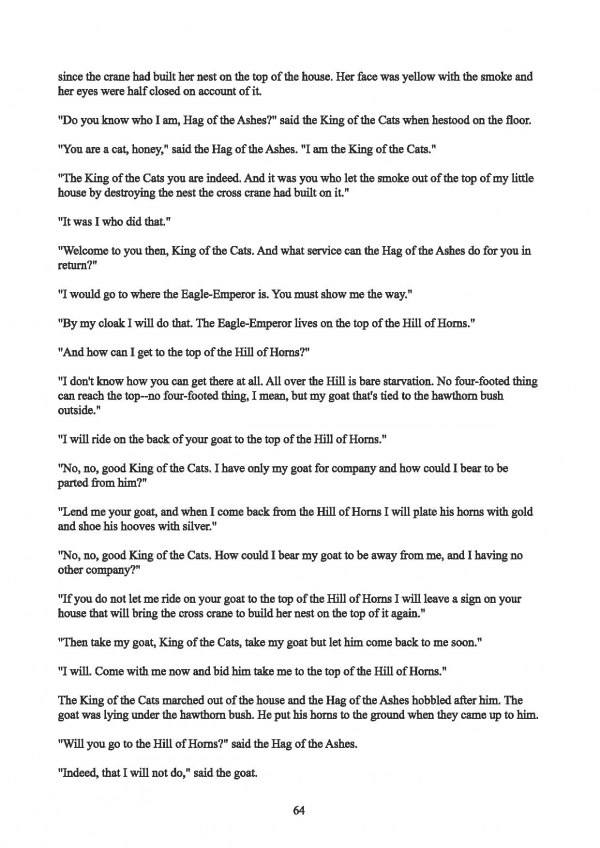 since the crane had built her nest on the top of the house. Her face was yellow with the smoke and her eyes were half closed on account of it.

"Do you know who I am, Hag of the Ashes?" said the King of the Cats when hestood on the floor.

"You are a cat, honey," said the Hag of the Ashes. "I am the King of the Cats."

"The King of the Cats you are indeed. And it was you who let the smoke out of the top of my little house by destroying the nest the cross crane had built on it."

"It was I who did that."

"Welcome to you then, King of the Cats. And what service can the Hag of the Ashes do for you in return?"

"I would go to where the Eagle-Emperor is. You must show me the way."

"By my cloak I will do that. The Eagle-Emperor lives on the top of the Hill of Horns."

"And how can I get to the top of the Hill of Horns?"

"I don't know how you can get there at all. All over the Hill is bare starvation. No four-footed thing can reach the top--no four-footed thing, I mean, but my goat that's tied to the hawthorn bush outside."

"I will ride on the back of your goat to the top of the Hill of Horns."

"No, no, good King of the Cats. I have only my goat for company and how could I bear to be parted from him?"

"Lend me your goat, and when I come back from the Hill of Horns I will plate his horns with gold and shoe his hooves with silver."

"No, no, good King of the Cats. How could I bear my goat to be away from me, and I having no other company?"

"If you do not let me ride on your goat to the top of the Hill of Horns I will leave a sign on your house that will bring the cross crane to build her nest on the top of it again."

"Then take my goat, King of the Cats, take my goat but let him come back to me soon."

"I will. Come with me now and bid him take me to the top of the Hill of Horns."

The King of the Cats marched out of the house and the Hag of the Ashes hobbled after him. The goat was lying under the hawthorn bush. He put his horns to the ground when they came up to him.

"Will you go to the Hill of Horns?" said the Hag of the Ashes.

"Indeed, that I will not do," said the goat.

64